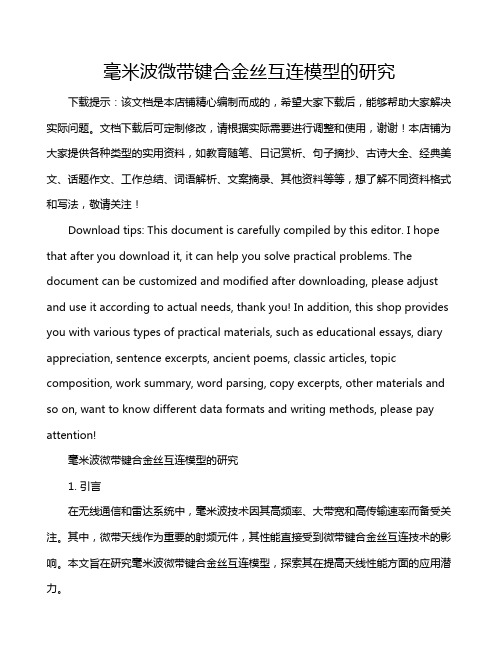 毫米波微带键合金丝互连模型的研究

下载提示：该文档是本店铺精心编制而成的，希望大家下载后，能够帮助大家解决实际问题。文档下载后可定制修改，请根据实际需要进行调整和使用，谢谢！本店铺为大家提供各种类型的实用资料，如教育随笔、日记赏析、句子摘抄、古诗大全、经典美文、话题作文、工作总结、词语解析、文案摘录、其他资料等等，想了解不同资料格式和写法，敬请关注！

Download tips: This document is carefully compiled by this editor. I hope that after you download it, it can help you solve practical problems. The document can be customized and modified after downloading, please adjust and use it according to actual needs, thank you! In addition, this shop provides you with various types of practical materials, such as educational essays, diary appreciation, sentence excerpts, ancient poems, classic articles, topic composition, work summary, word parsing, copy excerpts, other materials and so on, want to know different data formats and writing methods, please pay attention!

毫米波微带键合金丝互连模型的研究

1. 引言

在无线通信和雷达系统中，毫米波技术因其高频率、大带宽和高传输速率而备受关注。其中，微带天线作为重要的射频元件，其性能直接受到微带键合金丝互连技术的影响。本文旨在研究毫米波微带键合金丝互连模型，探索其在提高天线性能方面的应用潜力。